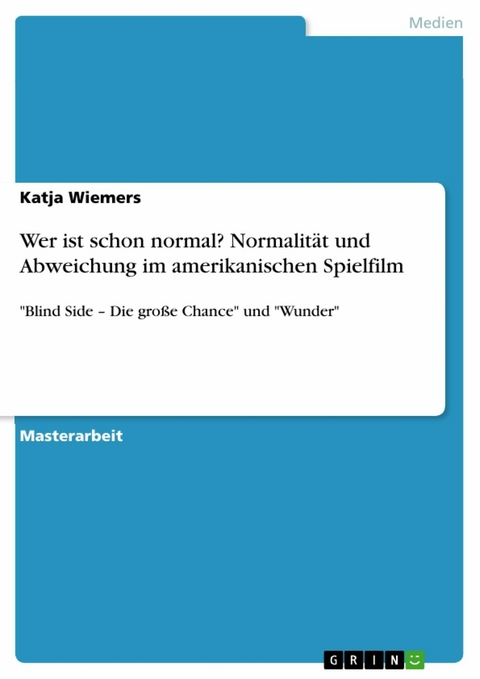 Medien

Katja Wiemers

Wer ist schon normal? Normalität und Abweichung im amerikanischen Spielfilm

"Blind Side – Die große Chance" und "Wunder"

Masterarbeit

GRIN